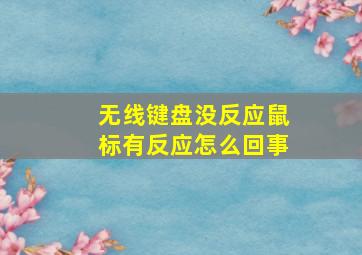 无线键盘没反应鼠标有反应怎么回事